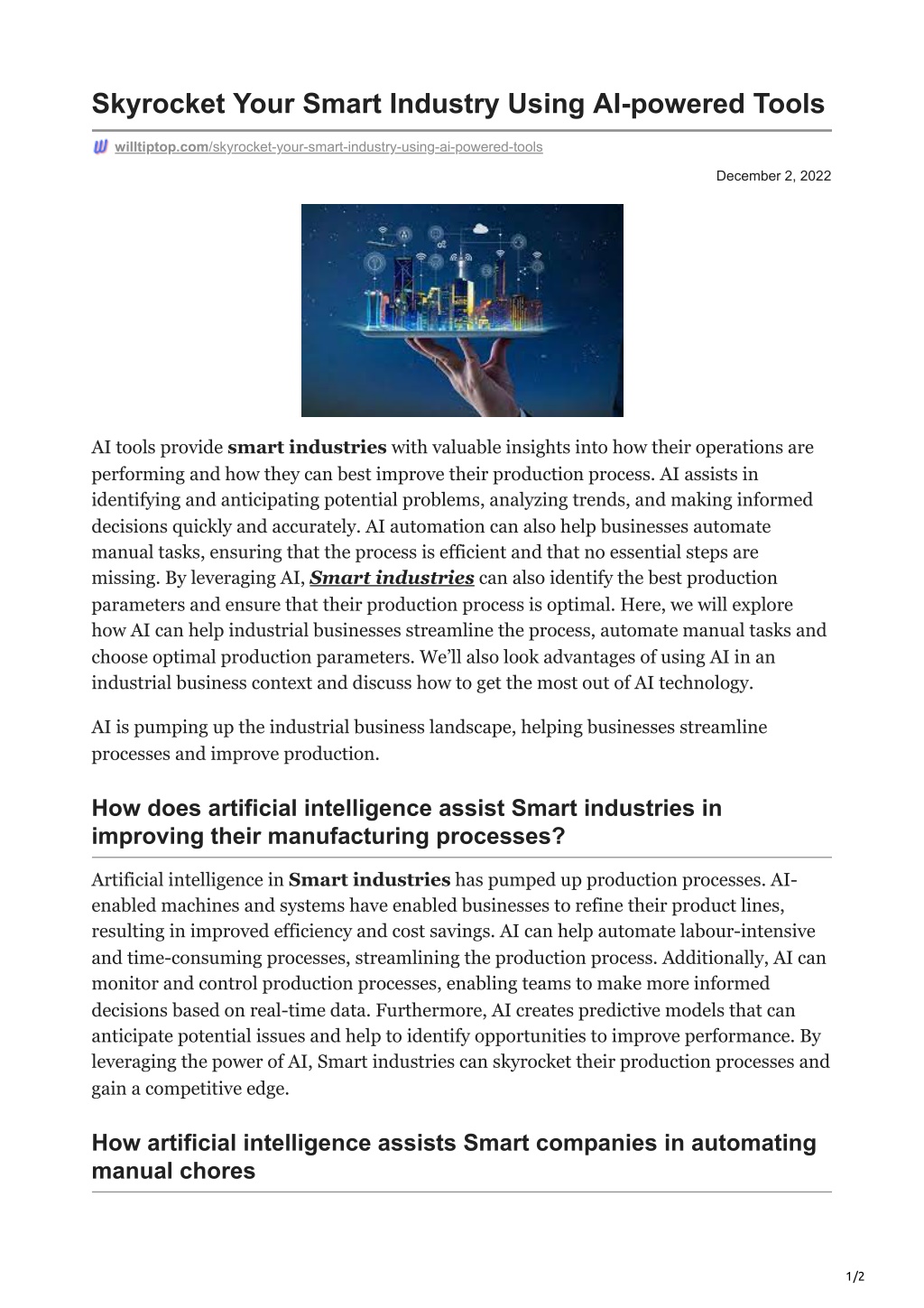 Skyrocket Your Smart Industry Using AI-powered Tools

willtiptop.com/skyrocket-your-smart-industry-using-ai-powered-tools

December 2, 2022

AI tools provide smart industries with valuable insights into how their operations are performing and how they can best improve their production process. AI assists in identifying and anticipating potential problems, analyzing trends, and making informed decisions quickly and accurately. AI automation can also help businesses automate manual tasks, ensuring that the process is efficient and that no essential steps are missing. By leveraging AI, Smart industries can also identify the best production parameters and ensure that their production process is optimal. Here, we will explore how AI can help industrial businesses streamline the process, automate manual tasks and choose optimal production parameters. We'll also look advantages of using AI in an industrial business context and discuss how to get the most out of AI technology.

AI is pumping up the industrial business landscape, helping businesses streamline processes and improve production.

How does artificial intelligence assist Smart industries in improving their manufacturing processes?

Artificial intelligence in Smart industries has pumped up production processes. AI-enabled machines and systems have enabled businesses to refine their product lines, resulting in improved efficiency and cost savings. AI can help automate labour-intensive and time-consuming processes, streamlining the production process. Additionally, AI can monitor and control production processes, enabling teams to make more informed decisions based on real-time data. Furthermore, AI creates predictive models that can anticipate potential issues and help to identify opportunities to improve performance. By leveraging the power of AI, Smart industries can skyrocket their production processes and gain a competitive edge.

How artificial intelligence assists Smart companies in automating manual chores

1/2